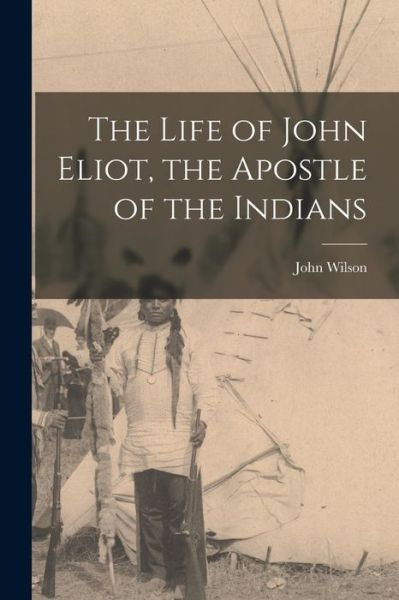 The Life of John Eliot, the Apostle of the Indians

John Wilson